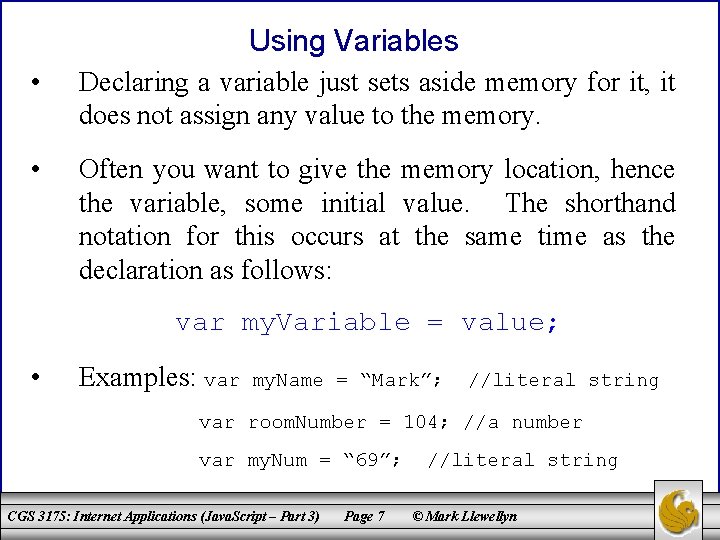 Using Variables

• Declaring a variable just sets aside memory for it, it does not assign any value to the memory.

• Often you want to give the memory location, hence the variable, some initial value. The shorthand notation for this occurs at the same time as the declaration as follows:

var myVariable = value;

• Examples: var myName = “Mark”; //literal string

var roomNumber = 104; //a number

var myNum = “69”; //literal string

CGS 3175: Internet Applications (JavaScript – Part 3) Page 7 © Mark Llewellyn